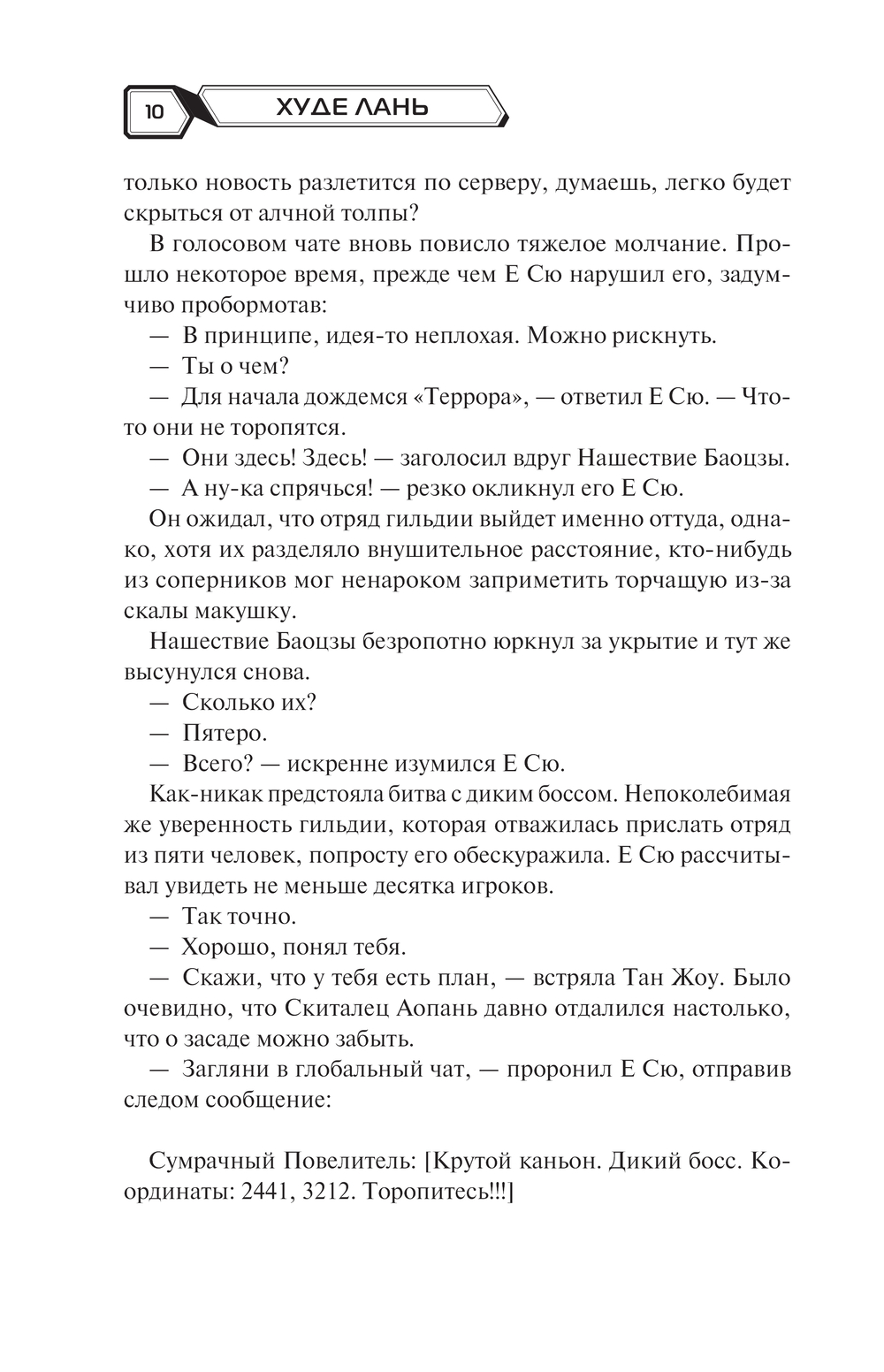 10 ХУДЕ ЛАНЬ

только новость разлетится по серверу, думаешь, легко будет скрыться от алчной толпы?

В голосовом чате вновь повисло тяжелое молчание. Прошло некоторое время, прежде чем Е Сю нарушил его, задумчиво пробормотав:

— В принципе, идея-то неплохая. Можно рискнуть.

— Ты о чем?

— Для начала дождемся «Террора», — ответил Е Сю. — Что-то они не торопятся.

— Они здесь! Здесь! — заголосил вдруг Нашествие Баоцзы.

— А ну-ка спрячься! — резко окликнул его Е Сю.

Он ожидал, что отряд гильдии выйдет именно оттуда, однако, хотя их разделяло внушительное расстояние, кто-нибудь из соперников мог ненароком заприметить торчащую из-за скалы макушку.

Нашествие Баоцзы безропотно юркнул за укрытие и тут же высунулся снова.

— Сколько их?

— Пятеро.

— Всего? — искренне изумился Е Сю.

Как-никак предстояла битва с диким боссом. Непоколебимая же уверенность гильдии, которая отважилась прислать отряд из пяти человек, попросту его обескуражила. Е Сю рассчитывал увидеть не меньше десятка игроков.

— Так точно.

— Хорошо, понял тебя.

— Скажи, что у тебя есть план, — встряла Тан Жоу. Было очевидно, что Скиталец Аопань давно отдалился настолько, что о засаде можно забыть.

— Загляни в глобальный чат, — проронил Е Сю, отправив следом сообщение:

Сумрачный Повелитель: [Крутой каньон. Дикий босс. Координаты: 2441, 3212. Торопитесь!!!]